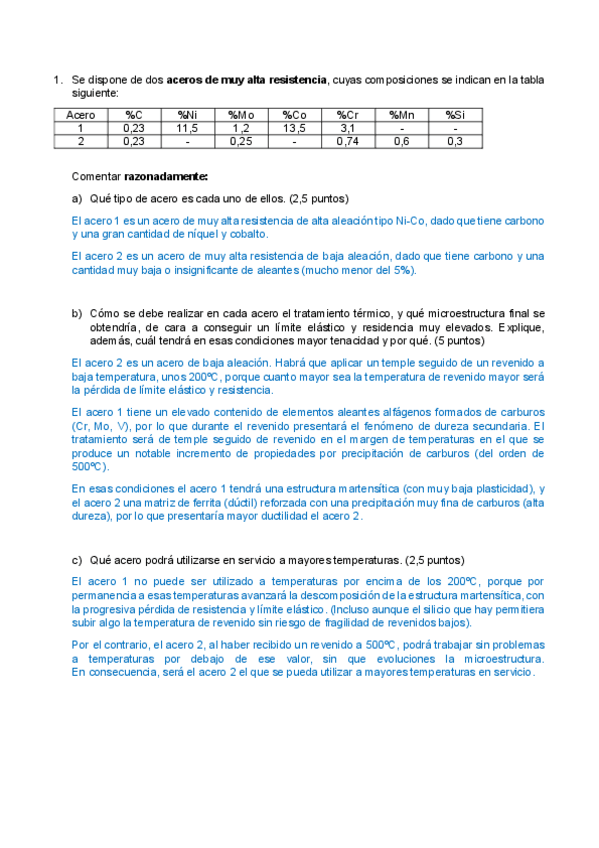 1. Se dispone de dos **aceros de muy alta resistencia**, cuyas composiciones se indican en la tabla siguiente:

| Acero | %C | %Ni | %Mo | %Co | %Cr | %Mn | %Si |
|---|---|---|---|---|---|---|---|
| 1 | 0,23 | 11,5 | 1,2 | 13,5 | 3,1 | - | - |
| 2 | 0,23 | - | 0,25 | - | 0,74 | 0,6 | 0,3 |

Comentar **razonadamente:**

a) Qué tipo de acero es cada uno de ellos. (2,5 puntos)

El acero 1 es un acero de muy alta resistencia de alta aleación tipo Ni-Co, dado que tiene carbono y una gran cantidad de níquel y cobalto.

El acero 2 es un acero de muy alta resistencia de baja aleación, dado que tiene carbono y una cantidad muy baja o insignificante de aleantes (mucho menor del 5%).

b) Cómo se debe realizar en cada acero el tratamiento térmico, y qué microestructura final se obtendría, de cara a conseguir un límite elástico y residencia muy elevados. Explique, además, cuál tendrá en esas condiciones mayor tenacidad y por qué. (5 puntos)

El acero 2 es un acero de baja aleación. Habrá que aplicar un temple seguido de un revenido a baja temperatura, unos 200ºC, porque cuanto mayor sea la temperatura de revenido mayor será la pérdida de límite elástico y resistencia.

El acero 1 tiene un elevado contenido de elementos aleantes alfágenos formados de carburos (Cr, Mo, V), por lo que durante el revenido presentará el fenómeno de dureza secundaria. El tratamiento será de temple seguido de revenido en el margen de temperaturas en el que se produce un notable incremento de propiedades por precipitación de carburos (del orden de 500ºC).

En esas condiciones el acero 1 tendrá una estructura martensítica (con muy baja plasticidad), y el acero 2 una matriz de ferrita (dúctil) reforzada con una precipitación muy fina de carburos (alta dureza), por lo que presentaría mayor ductilidad el acero 2.

c) Qué acero podrá utilizarse en servicio a mayores temperaturas. (2,5 puntos)

El acero 1 no puede ser utilizado a temperaturas por encima de los 200ºC, porque por permanencia a esas temperaturas avanzará la descomposición de la estructura martensítica, con la progresiva pérdida de resistencia y límite elástico. (Incluso aunque el silicio que hay permitiera subir algo la temperatura de revenido sin riesgo de fragilidad de revenidos bajos).

Por el contrario, el acero 2, al haber recibido un revenido a 500ºC, podrá trabajar sin problemas a temperaturas por debajo de ese valor, sin que evoluciones la microestructura. En consecuencia, será el acero 2 el que se pueda utilizar a mayores temperaturas en servicio.